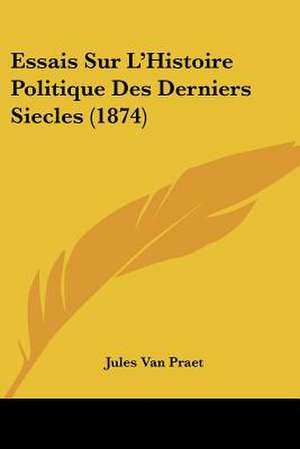 Essais Sur L'Histoire Politique Des Derniers Siecles (1874)

Jules Van Praet